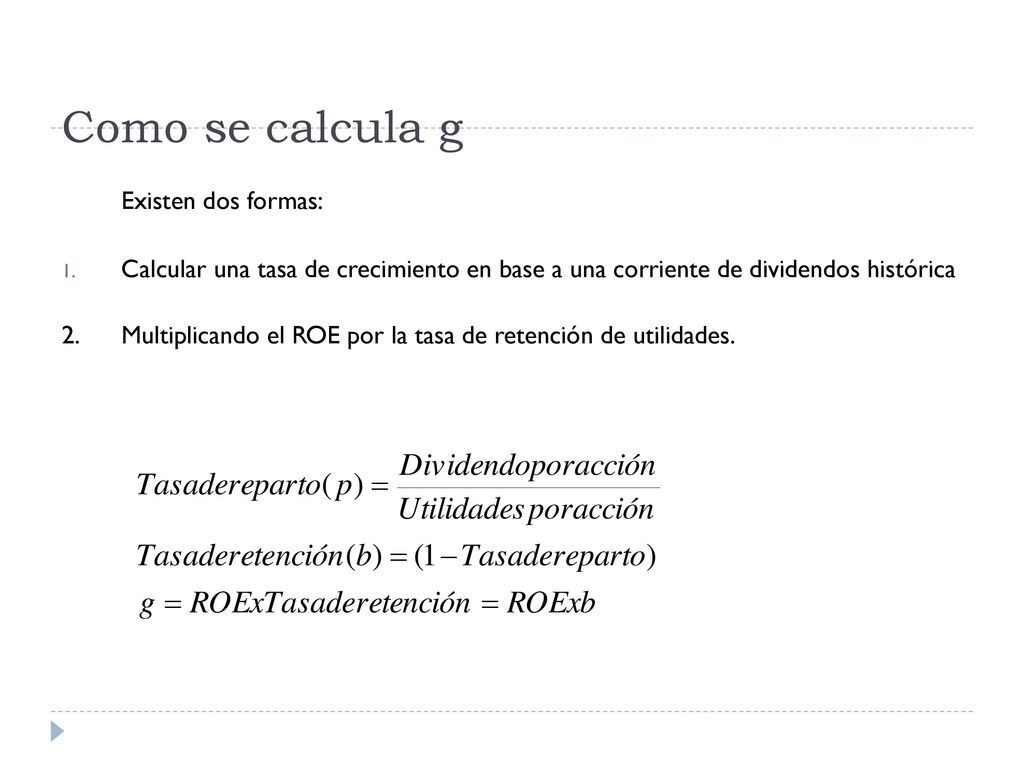 Como se calcula g

Existen dos formas:

1. Calcular una tasa de crecimiento en base a una corriente de dividendos histórica

2. Multiplicando el ROE por la tasa de retención de utilidades.

$Tasadereparto(p) = \frac{Dividendoporacción}{Utilidadesporacción}$

$Tasaderetención(b) = (1 - Tasadereparto)$

$g = ROExTasaderetención = ROExb$